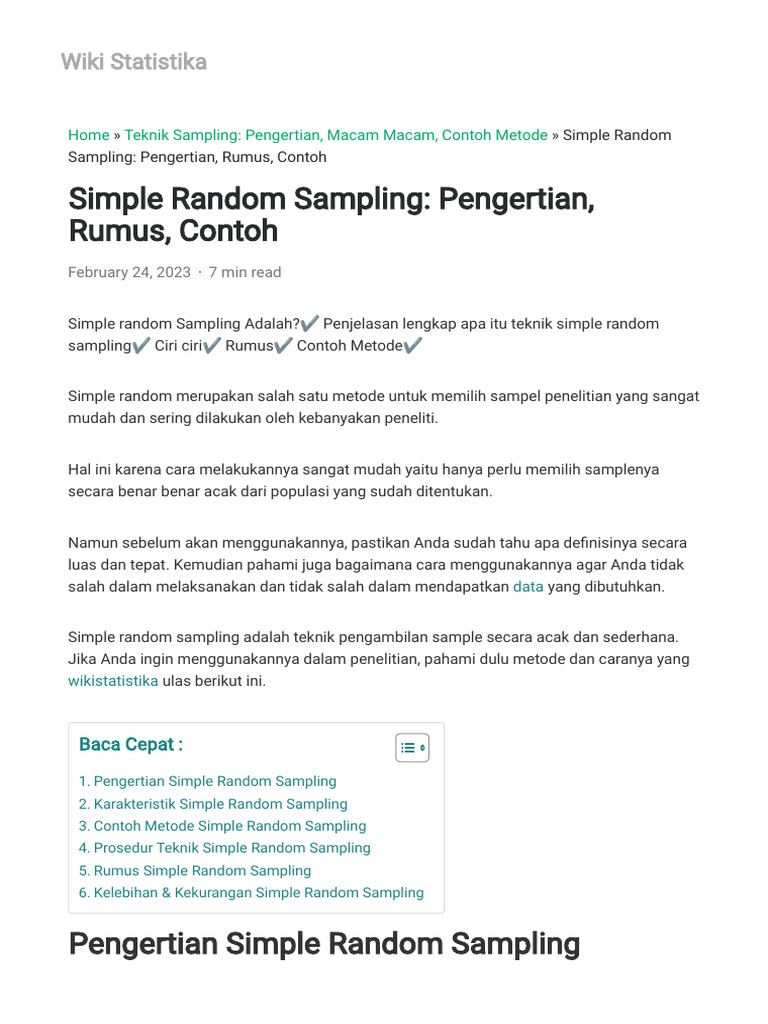 Wiki Statistika

Home » Teknik Sampling: Pengertian, Macam Macam, Contoh Metode » Simple Random Sampling: Pengertian, Rumus, Contoh

Simple Random Sampling: Pengertian, Rumus, Contoh

February 24, 2023 · 7 min read

Simple random Sampling Adalah?✔️ Penjelasan lengkap apa itu teknik simple random sampling✔️ Ciri ciri✔️ Rumus✔️ Contoh Metode✔️

Simple random merupakan salah satu metode untuk memilih sampel penelitian yang sangat mudah dan sering dilakukan oleh kebanyakan peneliti.

Hal ini karena cara melakukannya sangat mudah yaitu hanya perlu memilih samplenya secara benar benar acak dari populasi yang sudah ditentukan.

Namun sebelum akan menggunakannya, pastikan Anda sudah tahu apa definisinya secara luas dan tepat. Kemudian pahami juga bagaimana cara menggunakannya agar Anda tidak salah dalam melaksanakan dan tidak salah dalam mendapatkan data yang dibutuhkan.

Simple random sampling adalah teknik pengambilan sample secara acak dan sederhana. Jika Anda ingin menggunakannya dalam penelitian, pahami dulu metode dan caranya yang wikistatistika ulas berikut ini.

Baca Cepat :

1. Pengertian Simple Random Sampling
2. Karakteristik Simple Random Sampling
3. Contoh Metode Simple Random Sampling
4. Prosedur Teknik Simple Random Sampling
5. Rumus Simple Random Sampling
6. Kelebihan & Kekurangan Simple Random Sampling

Pengertian Simple Random Sampling